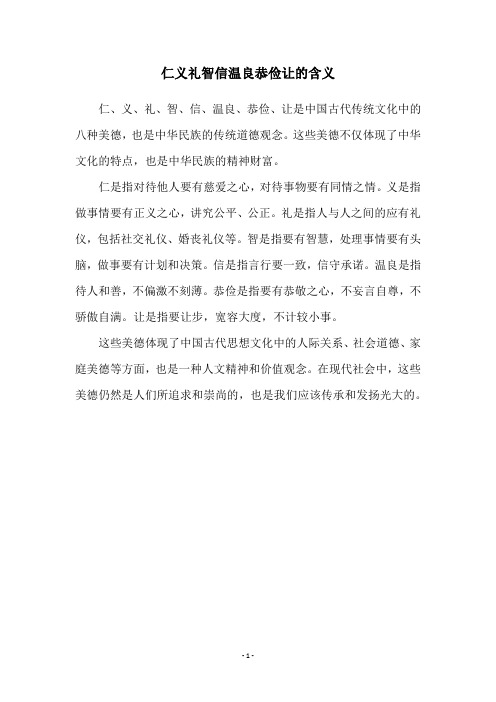 仁义礼智信温良恭俭让的含义

仁、义、礼、智、信、温良、恭俭、让是中国古代传统文化中的八种美德，也是中华民族的传统道德观念。这些美德不仅体现了中华文化的特点，也是中华民族的精神财富。

仁是指对待他人要有慈爱之心，对待事物要有同情之情。义是指做事情要有正义之心，讲究公平、公正。礼是指人与人之间的应有礼仪，包括社交礼仪、婚丧礼仪等。智是指要有智慧，处理事情要有头脑，做事要有计划和决策。信是指言行要一致，信守承诺。温良是指待人和善，不偏激不刻薄。恭俭是指要有恭敬之心，不妄言自尊，不骄傲自满。让是指要让步，宽容大度，不计较小事。

这些美德体现了中国古代思想文化中的人际关系、社会道德、家庭美德等方面，也是一种人文精神和价值观念。在现代社会中，这些美德仍然是人们所追求和崇尚的，也是我们应该传承和发扬光大的。

- 1 -